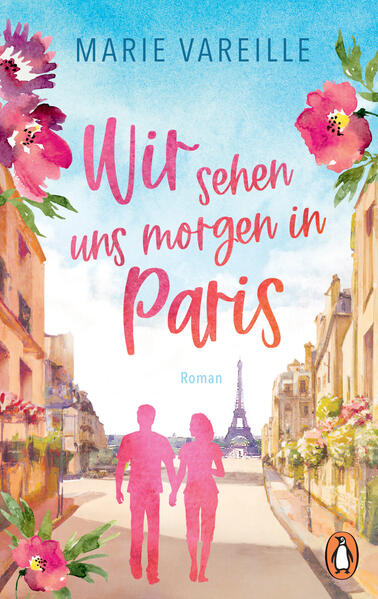 MARIE VAREILLE

Wir sehen uns morgen in Paris

Roman